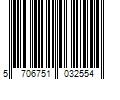 5 706751 032554